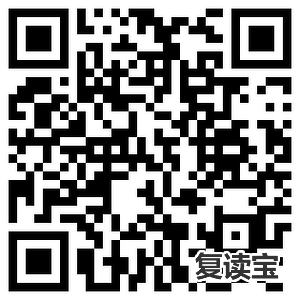 复读宝